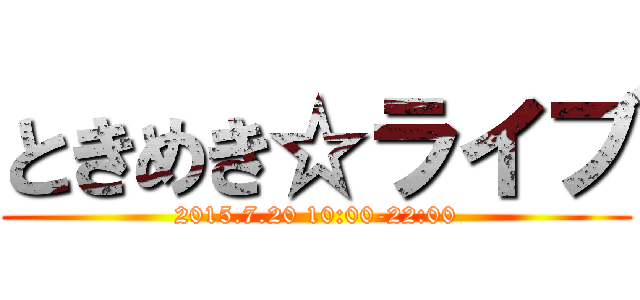 ときめき☆ライブ

2015.7.20 10:00-22:00